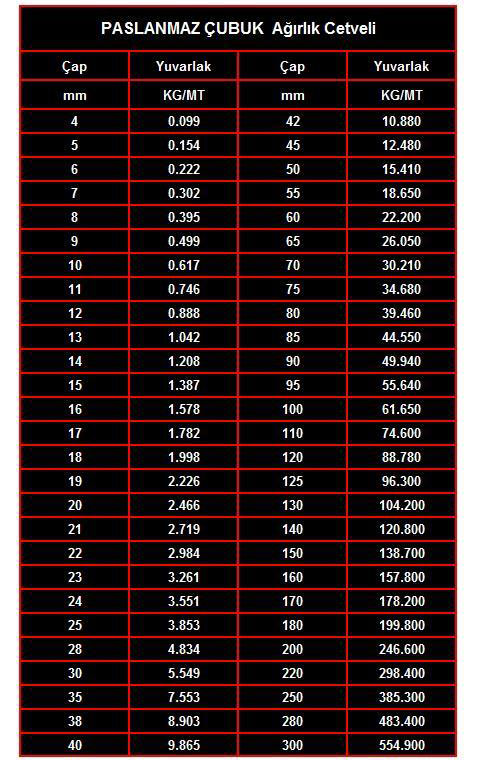 PASLANMAZ ÇUBUK Ağırlık Cetveli

| Çap | Yuvarlak | Çap | Yuvarlak |
|---|---|---|---|
| mm | KG/MT | mm | KG/MT |
| 4 | 0.099 | 42 | 10.880 |
| 5 | 0.154 | 45 | 12.480 |
| 6 | 0.222 | 50 | 15.410 |
| 7 | 0.302 | 55 | 18.650 |
| 8 | 0.395 | 60 | 22.200 |
| 9 | 0.499 | 65 | 26.050 |
| 10 | 0.617 | 70 | 30.210 |
| 11 | 0.746 | 75 | 34.680 |
| 12 | 0.888 | 80 | 39.460 |
| 13 | 1.042 | 85 | 44.550 |
| 14 | 1.208 | 90 | 49.940 |
| 15 | 1.387 | 95 | 55.640 |
| 16 | 1.578 | 100 | 61.650 |
| 17 | 1.782 | 110 | 74.600 |
| 18 | 1.998 | 120 | 88.780 |
| 19 | 2.226 | 125 | 96.300 |
| 20 | 2.466 | 130 | 104.200 |
| 21 | 2.719 | 140 | 120.800 |
| 22 | 2.984 | 150 | 138.700 |
| 23 | 3.261 | 160 | 157.800 |
| 24 | 3.551 | 170 | 178.200 |
| 25 | 3.853 | 180 | 199.800 |
| 28 | 4.834 | 200 | 246.600 |
| 30 | 5.549 | 220 | 298.400 |
| 35 | 7.553 | 250 | 385.300 |
| 38 | 8.903 | 280 | 483.400 |
| 40 | 9.865 | 300 | 554.900 |